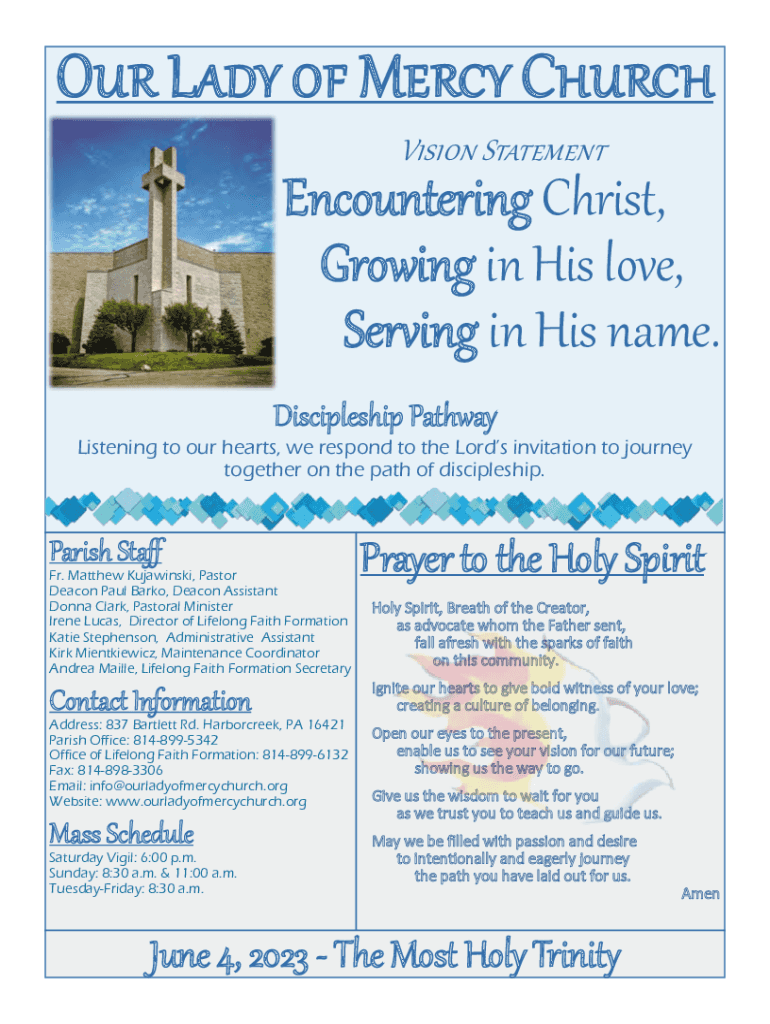 OUR LADY OF MERCY CHURCH

VISION STATEMENT

Encountering Christ,
Growing in His love,
Serving in His name.

Discipleship Pathway

Listening to our hearts, we respond to the Lord's invitation to journey together on the path of discipleship.

Parish Staff

Fr. Matthew Kujawinski, Pastor
Deacon Paul Barko, Deacon Assistant
Donna Clark, Pastoral Minister
Irene Lucas, Director of Lifelong Faith Formation
Katie Stephenson, Administrative Assistant
Kirk Mientkiewicz, Maintenance Coordinator
Andrea Maille, Lifelong Faith Formation Secretary

Contact Information

Address: 837 Bartlett Rd. Harborcreek, PA 16421
Parish Office: 814-899-5342
Office of Lifelong Faith Formation: 814-899-6132
Fax: 814-898-3306
Email: info@ourladyofmercychurch.org
Website: www.ourladyofmercychurch.org

Mass Schedule

Saturday Vigil: 6:00 p.m.
Sunday: 8:30 a.m. & 11:00 a.m.
Tuesday-Friday: 8:30 a.m.

Prayer to the Holy Spirit

Holy Spirit, Breath of the Creator,
as advocate whom the Father sent,
fall afresh with the sparks of faith
on this community.

Ignite our hearts to give bold witness of your love;
creating a culture of belonging.

Open our eyes to the present,
enable us to see your vision for our future;
showing us the way to go.

Give us the wisdom to wait for you
as we trust you to teach us and guide us.

May we be filled with passion and desire
to intentionally and eagerly journey
the path you have laid out for us.

Amen

June 4, 2023 - The Most Holy Trinity